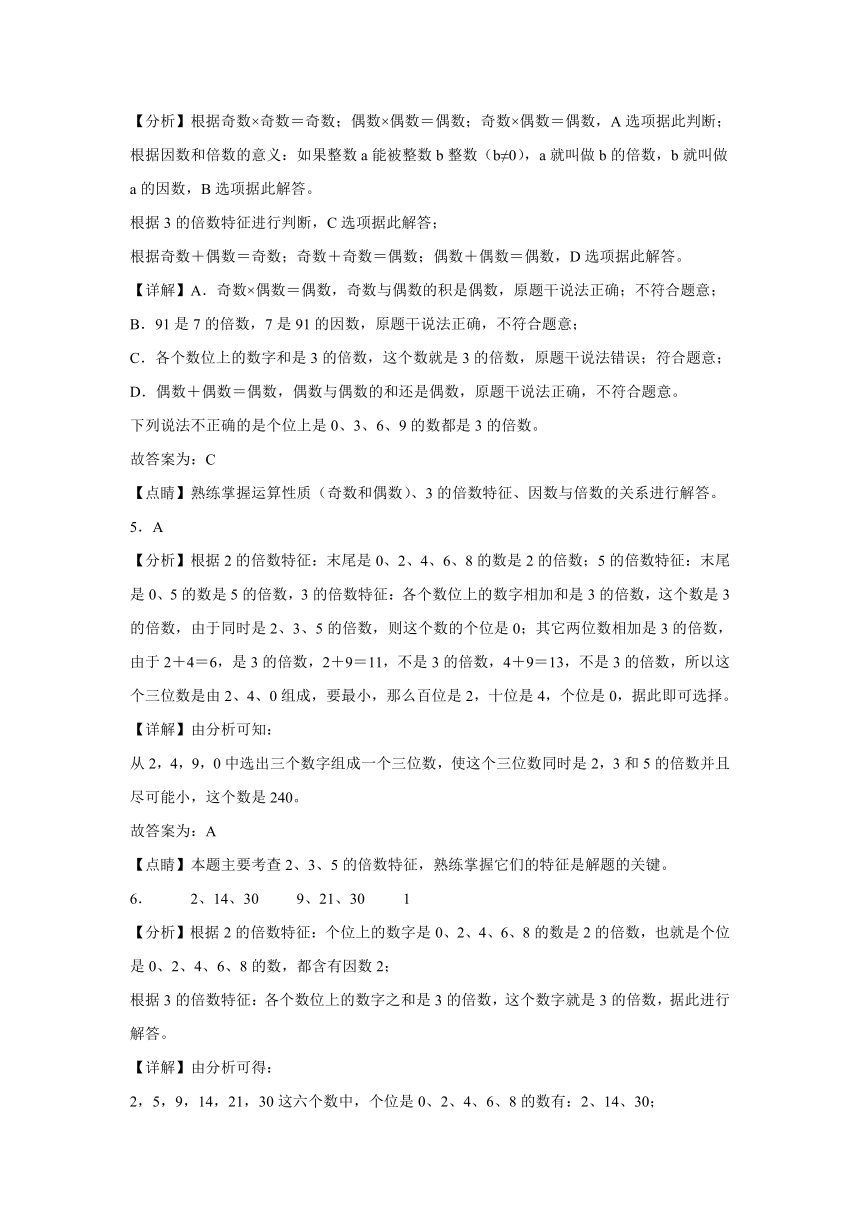 【分析】根据奇数×奇数＝奇数；偶数×偶数＝偶数；奇数×偶数＝偶数，A 选项据此判断；根据因数和倍数的意义：如果整数 a 能被整数 b 整数（b≠0），a 就叫做 b 的倍数，b 就叫做 a 的因数，B 选项据此解答。

根据 3 的倍数特征进行判断，C 选项据此解答；

根据奇数＋偶数＝奇数；奇数＋奇数＝偶数；偶数＋偶数＝偶数，D 选项据此解答。

【详解】A．奇数×偶数＝偶数，奇数与偶数的积是偶数，原题干说法正确；不符合题意；

B．91 是 7 的倍数，7 是 91 的因数，原题干说法正确，不符合题意；

C．各个数位上的数字和是 3 的倍数，这个数就是 3 的倍数，原题干说法错误；符合题意；

D．偶数＋偶数＝偶数，偶数与偶数的和还是偶数，原题干说法正确，不符合题意。

下列说法不正确的是个位上是 0、3、6、9 的数都是 3 的倍数。

故答案为：C

【点睛】熟练掌握运算性质（奇数和偶数）、3 的倍数特征、因数与倍数的关系进行解答。

5．A

【分析】根据 2 的倍数特征：末尾是 0、2、4、6、8 的数是 2 的倍数；5 的倍数特征：末尾是 0、5 的数是 5 的倍数，3 的倍数特征：各个数位上的数字相加和是 3 的倍数，这个数是 3 的倍数，由于同时是 2、3、5 的倍数，则这个数的个位是 0；其它两位数相加是 3 的倍数，由于 2＋4＝6，是 3 的倍数，2＋9＝11，不是 3 的倍数，4＋9＝13，不是 3 的倍数，所以这个三位数是由 2、4、0 组成，要最小，那么百位是 2，十位是 4，个位是 0，据此即可选择。

【详解】由分析可知：

从 2，4，9，0 中选出三个数字组成一个三位数，使这个三位数同时是 2，3 和 5 的倍数并且尽可能小，这个数是 240。

故答案为：A

【点睛】本题主要考查 2、3、5 的倍数特征，熟练掌握它们的特征是解题的关键。

6．　2、14、30　9、21、30　1

【分析】根据 2 的倍数特征：个位上的数字是 0、2、4、6、8 的数是 2 的倍数，也就是个位是 0、2、4、6、8 的数，都含有因数 2；

根据 3 的倍数特征：各个数位上的数字之和是 3 的倍数，这个数字就是 3 的倍数，据此进行解答。

【详解】由分析可得：

2，5，9，14，21，30 这六个数中，个位是 0、2、4、6、8 的数有：2、14、30；